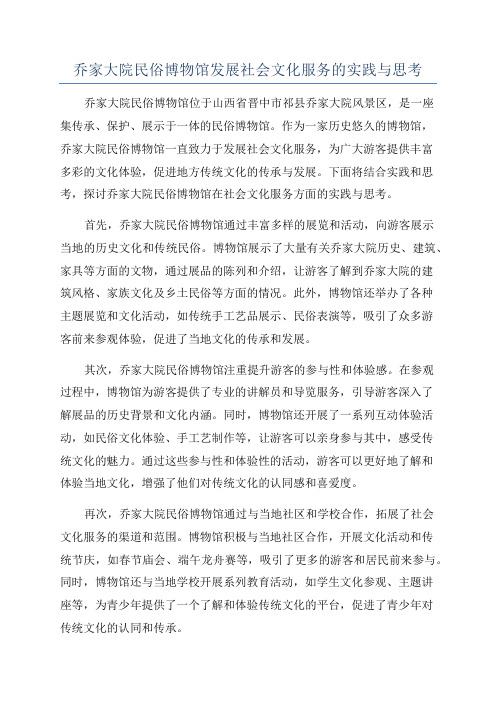 乔家大院民俗博物馆发展社会文化服务的实践与思考

乔家大院民俗博物馆位于山西省晋中市祁县乔家大院风景区，是一座集传承、保护、展示于一体的民俗博物馆。作为一家历史悠久的博物馆，乔家大院民俗博物馆一直致力于发展社会文化服务，为广大游客提供丰富多彩的文化体验，促进地方传统文化的传承与发展。下面将结合实践和思考，探讨乔家大院民俗博物馆在社会文化服务方面的实践与思考。

首先，乔家大院民俗博物馆通过丰富多样的展览和活动，向游客展示当地的历史文化和传统民俗。博物馆展示了大量有关乔家大院历史、建筑、家具等方面的文物，通过展品的陈列和介绍，让游客了解到乔家大院的建筑风格、家族文化及乡土民俗等方面的情况。此外，博物馆还举办了各种主题展览和文化活动，如传统手工艺品展示、民俗表演等，吸引了众多游客前来参观体验，促进了当地文化的传承和发展。

其次，乔家大院民俗博物馆注重提升游客的参与性和体验感。在参观过程中，博物馆为游客提供了专业的讲解员和导览服务，引导游客深入了解展品的历史背景和文化内涵。同时，博物馆还开展了一系列互动体验活动，如民俗文化体验、手工艺制作等，让游客可以亲身参与其中，感受传统文化的魅力。通过这些参与性和体验性的活动，游客可以更好地了解和体验当地文化，增强了他们对传统文化的认同感和喜爱度。

再次，乔家大院民俗博物馆通过与当地社区和学校合作，拓展了社会文化服务的渠道和范围。博物馆积极与当地社区合作，开展文化活动和传统节庆，如春节庙会、端午龙舟赛等，吸引了更多的游客和居民前来参与。同时，博物馆还与当地学校开展系列教育活动，如学生文化参观、主题讲座等，为青少年提供了一个了解和体验传统文化的平台，促进了青少年对传统文化的认同和传承。